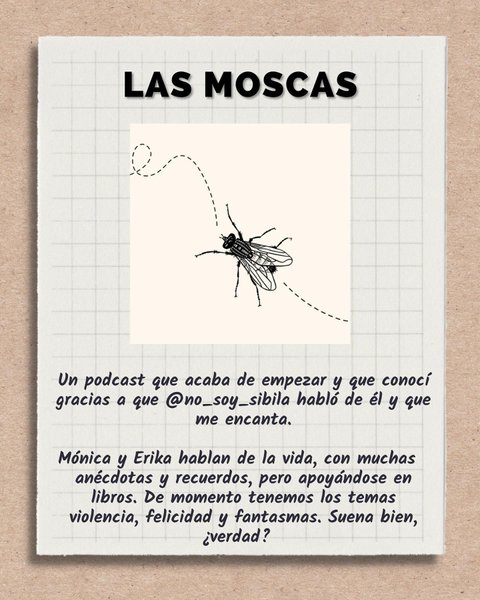 LAS MOSCAS

Un podcast que acaba de empezar y que conocí gracias a que @no_soy_sibila habló de él y que me encanta.

Mónica y Erika hablan de la vida, con muchas anécdotas y recuerdos, pero apoyándose en libros. De momento tenemos los temas violencia, felicidad y fantasmas. Suena bien, ¿verdad?